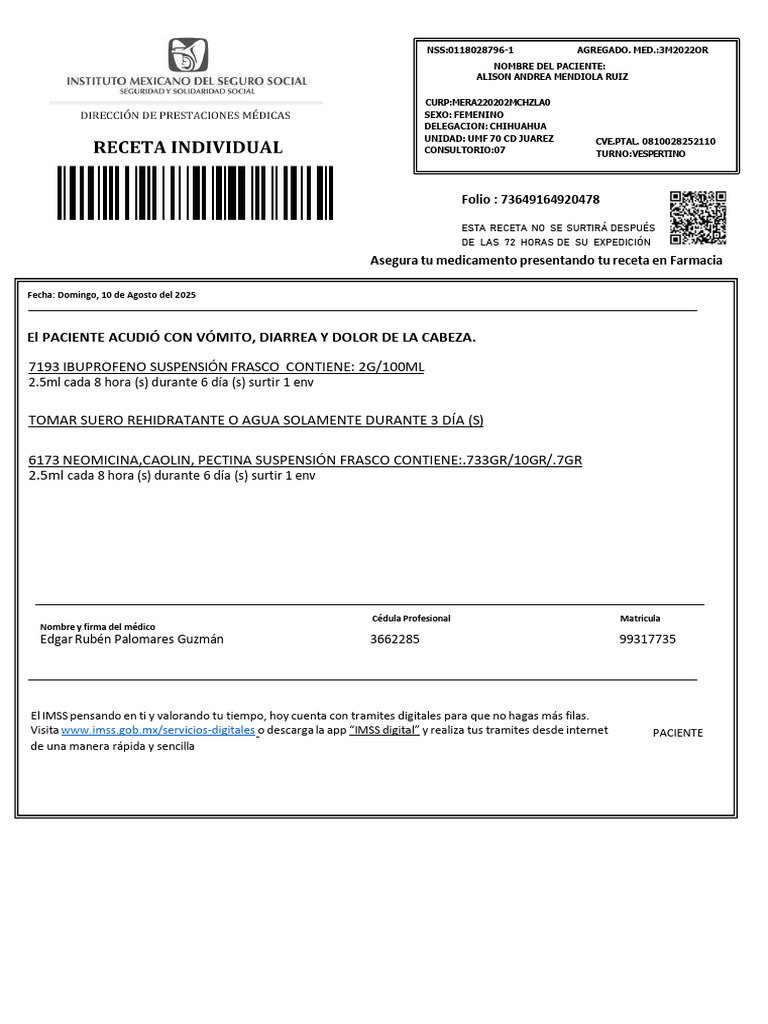 INSTITUTO MEXICANO DEL SEGURO SOCIAL
SEGURIDAD Y SOLIDARIDAD SOCIAL

DIRECCIÓN DE PRESTACIONES MÉDICAS

RECETA INDIVIDUAL

NSS:0118028796-1 AGREGADO. MED.:3M2022OR

NOMBRE DEL PACIENTE:
ALISON ANDREA MENDIOLA RUIZ

CURP:MERA220202MCHZLA0
SEXO: FEMENINO
DELEGACION: CHIHUAHUA
UNIDAD: UMF 70 CD JUAREZ
CONSULTORIO:07

CVE.PTAL. 0810028252110
TURNO:VESPERTINO

Folio : 73649164920478

ESTA RECETA NO SE SURTIRÁ DESPUÉS DE LAS 72 HORAS DE SU EXPEDICIÓN

Asegura tu medicamento presentando tu receta en Farmacia

Fecha: Domingo, 10 de Agosto del 2025

El PACIENTE ACUDIÓ CON VÓMITO, DIARREA Y DOLOR DE LA CABEZA.

7193 IBUPROFENO SUSPENSIÓN FRASCO CONTIENE: 2G/100ML
2.5ml cada 8 hora (s) durante 6 día (s) surtir 1 env

TOMAR SUERO REHIDRATANTE O AGUA SOLAMENTE DURANTE 3 DÍA (S)

6173 NEOMICINA,CAOLIN, PECTINA SUSPENSIÓN FRASCO CONTIENE:.733GR/10GR/.7GR
2.5ml cada 8 hora (s) durante 6 día (s) surtir 1 env

Nombre y firma del médico
Edgar Rubén Palomares Guzmán

Cédula Profesional
3662285

Matricula
99317735

El IMSS pensando en ti y valorando tu tiempo, hoy cuenta con tramites digitales para que no hagas más filas. Visita www.imss.gob.mx/servicios-digitales o descarga la app "IMSS digital" y realiza tus tramites desde internet de una manera rápida y sencilla

PACIENTE